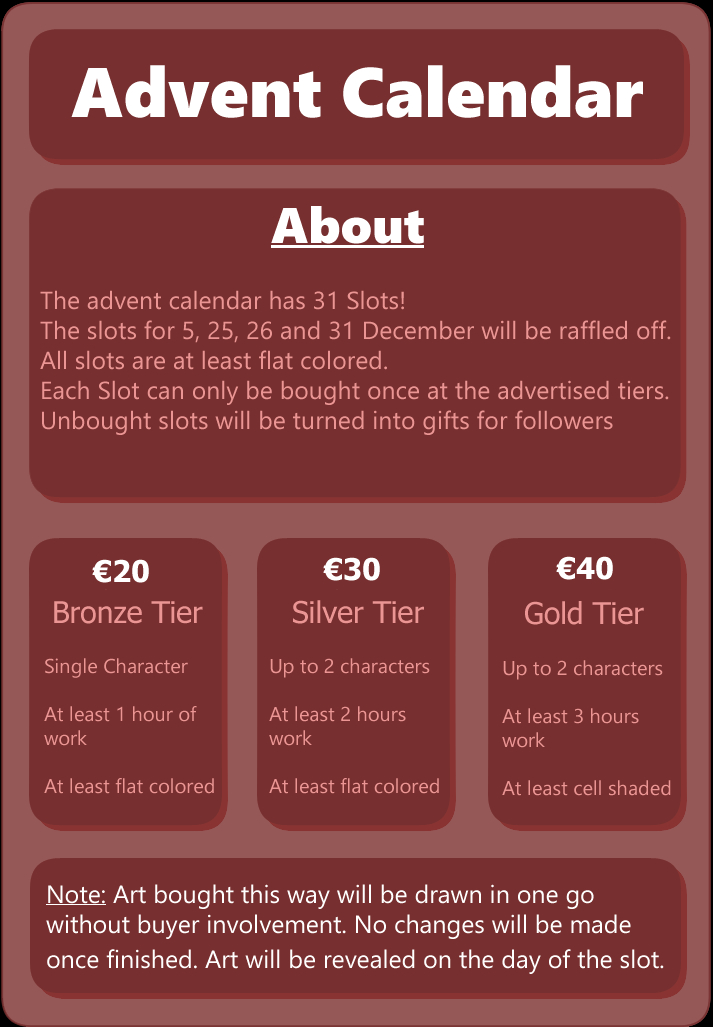 Advent Calendar

About

The advent calendar has 31 Slots!
The slots for 5, 25, 26 and 31 December will be raffled off.
All slots are at least flat colored.
Each Slot can only be bought once at the advertised tiers.
Unbought slots will be turned into gifts for followers

€20
Bronze Tier

Single Character

At least 1 hour of work

At least flat colored

€30
Silver Tier

Up to 2 characters

At least 2 hours work

At least flat colored

€40
Gold Tier

Up to 2 characters

At least 3 hours work

At least cell shaded

Note: Art bought this way will be drawn in one go without buyer involvement. No changes will be made once finished. Art will be revealed on the day of the slot.